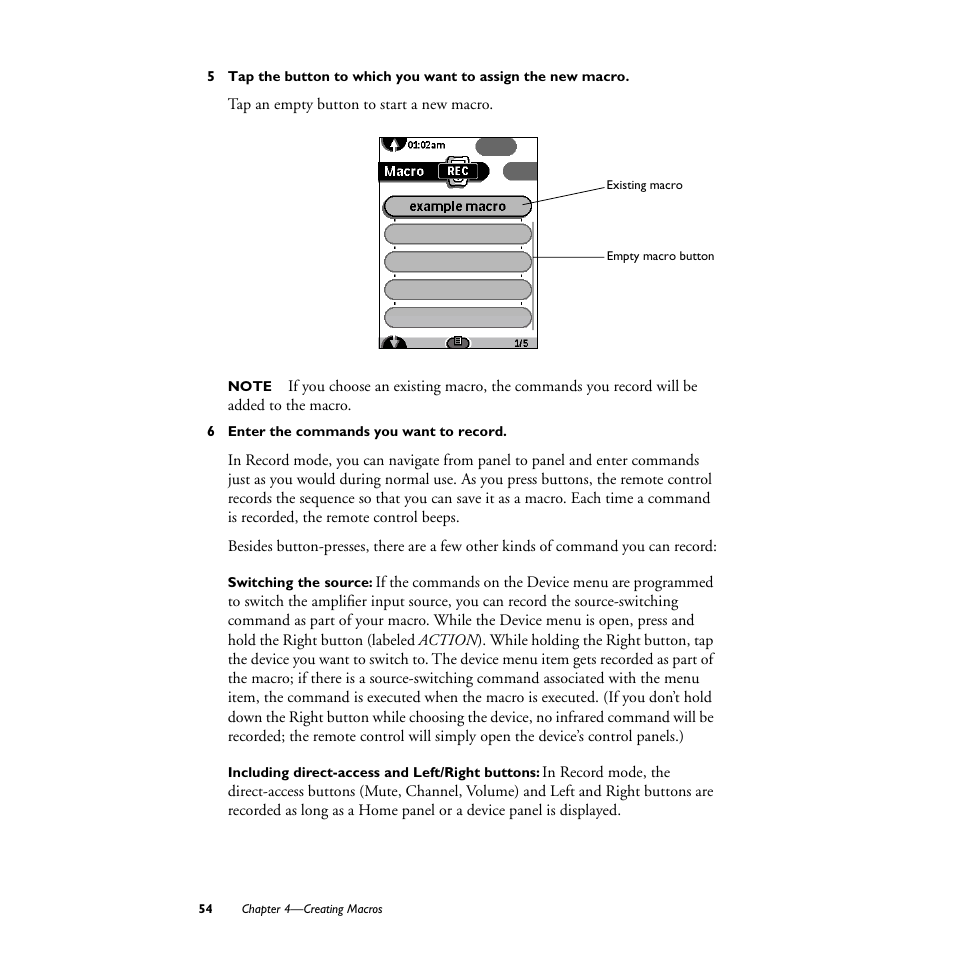 5 Tap the button to which you want to assign the new macro.

Tap an empty button to start a new macro.

01:02am
Macro REC
example macro
1/5
Existing macro
Empty macro button

NOTE If you choose an existing macro, the commands you record will be added to the macro.

6 Enter the commands you want to record.

In Record mode, you can navigate from panel to panel and enter commands just as you would during normal use. As you press buttons, the remote control records the sequence so that you can save it as a macro. Each time a command is recorded, the remote control beeps.

Besides button-presses, there are a few other kinds of command you can record:

Switching the source: If the commands on the Device menu are programmed to switch the amplifier input source, you can record the source-switching command as part of your macro. While the Device menu is open, press and hold the Right button (labeled ACTION). While holding the Right button, tap the device you want to switch to. The device menu item gets recorded as part of the macro; if there is a source-switching command associated with the menu item, the command is executed when the macro is executed. (If you don't hold down the Right button while choosing the device, no infrared command will be recorded; the remote control will simply open the device's control panels.)

Including direct-access and Left/Right buttons: In Record mode, the direct-access buttons (Mute, Channel, Volume) and Left and Right buttons are recorded as long as a Home panel or a device panel is displayed.

54 Chapter 4—Creating Macros